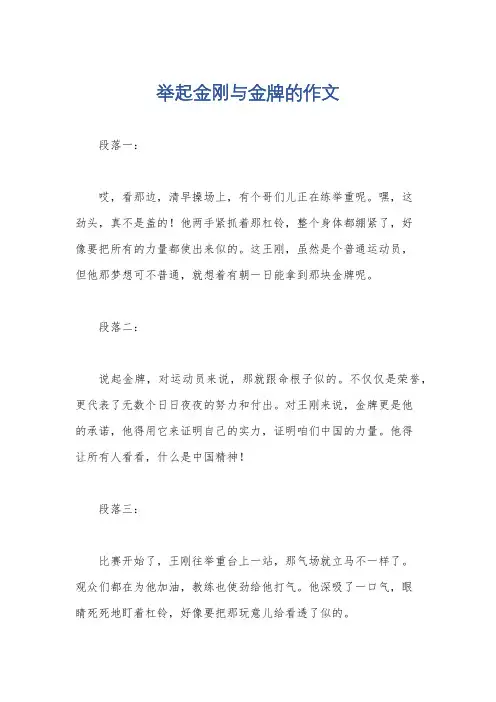 举起金刚与金牌的作文

段落一：

哎，看那边，清早操场上，有个哥们儿正在练举重呢。嘿，这劲头，真不是盖的！他两手紧抓着那杠铃，整个身体都绷紧了，好像要把所有的力量都使出来似的。这王刚，虽然是个普通运动员，但他那梦想可不普通，就想着有朝一日能拿到那块金牌呢。

段落二：

说起金牌，对运动员来说，那就跟命根子似的。不仅仅是荣誉，更代表了无数个日日夜夜的努力和付出。对王刚来说，金牌更是他的承诺，他得用它来证明自己的实力，证明咱们中国的力量。他得让所有人看看，什么是中国精神！

段落三：

比赛开始了，王刚往举重台上一站，那气场就立马不一样了。观众们都在为他加油，教练也使劲给他打气。他深吸了一口气，眼睛死死地盯着杠铃，好像要把那玩意儿给看透了似的。